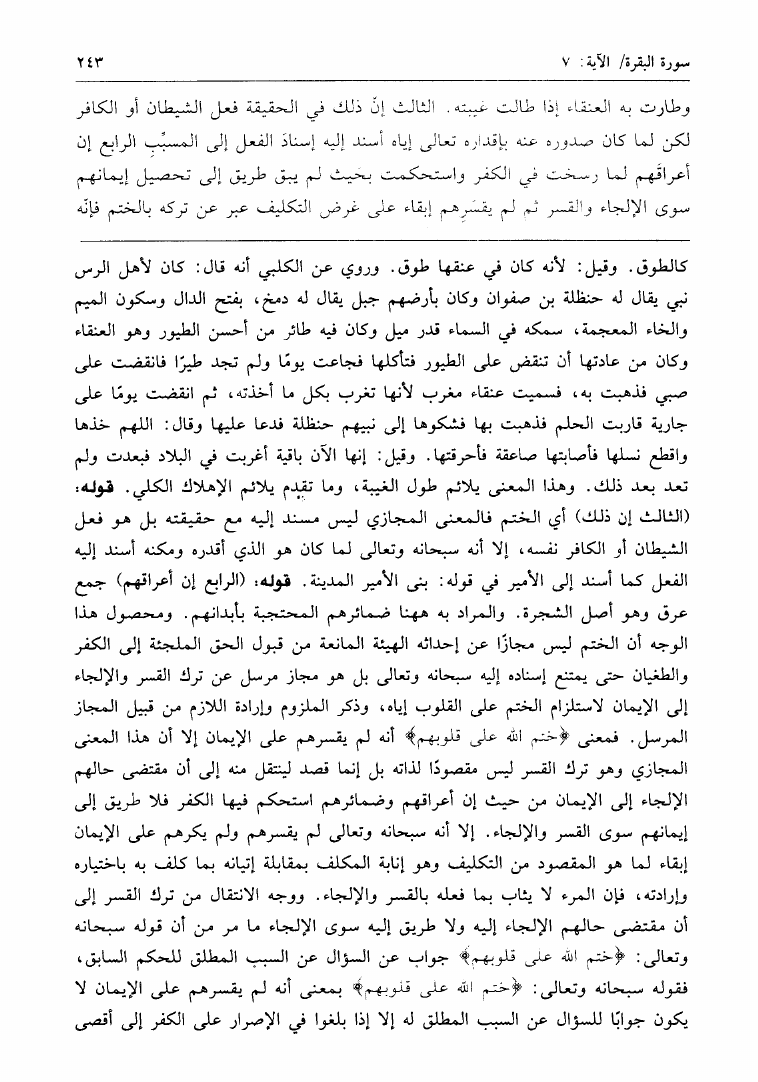 سورة البقرة/ الآية: ٧                                                                 ٢٤٣

وطارت به العنقاء إذا طالت غيبته. الثالث إنّ ذلك في الحقيقة فعل الشيطان أو الكافر لكن لما كان صدوره عنه بإقداره تعالى إياه أسند إليه إسنادَ الفعل إلى المسبِّب الرابع إن أعراقَهم لما رسخت في الكفر واستحكمت بحيث لم يبق طريق إلى تحصيل إيمانهم سوى الإلجاء والقسر ثم لم يقسَرهم إبقاء على غرض التكليف عبر عن تركه بالختم فإنّه

كالطوق. وقيل: لأنه كان في عنقها طوق. وروي عن الكلبي أنه قال: كان لأهل الرس نبي يقال له حنظلة بن صفوان وكان بأرضهم جبل يقال له دمخ، بفتح الدال وسكون الميم والخاء المعجمة، سمكه في السماء قدر ميل وكان فيه طائر من أحسن الطيور وهو العنقاء وكان من عادتها أن تنقض على الطيور فتأكلها فجاعت يومًا ولم تجد طيرًا فانقضت على صبي فذهبت به، فسميت عنقاء مغرب لأنها تغرب بكل ما أخذته، ثم انقضت يومًا على جارية قاربت الحلم فذهبت بها فشكوها إلى نبيهم حنظلة فدعا عليها وقال: اللهم خذها واقطع نسلها فأصابتها صاعقة فأحرقتها. وقيل: إنها الآن باقية أغربت في البلاد فبعدت ولم تعد بعد ذلك. وهذا المعنى يلائم طول الغيبة، وما تقدم يلائم الإهلاك الكلي. قوله: (الثالث إن ذلك) أي الختم فالمعنى المجازي ليس مسند إليه مع حقيقته بل هو فعل الشيطان أو الكافر نفسه، إلا أنه سبحانه وتعالى لما كان هو الذي أقدره ومكنه أسند إليه الفعل كما أسند إلى الأمير في قوله: بنى الأمير المدينة. قوله: (الرابع إن أعراقهم) جمع عرق وهو أصل الشجرة. والمراد به ههنا ضمائرهم المحتجبة بأبدانهم. ومحصول هذا الوجه أن الختم ليس مجازًا عن إحداثه الهيئة المانعة من قبول الحق الملجئة إلى الكفر والطغيان حتى يمتنع إسناده إليه سبحانه وتعالى بل هو مجاز مرسل عن ترك القسر والإلجاء إلى الإيمان لاستلزام الختم على القلوب إياه، وذكر الملزوم وإرادة اللازم من قبيل المجاز المرسل. فمعنى ﴿ختم الله على قلوبهم﴾ أنه لم يقسرهم على الإيمان إلا أن هذا المعنى المجازي وهو ترك القسر ليس مقصودًا لذاته بل إنما قصد لينتقل منه إلى أن مقتضى حالهم الإلجاء إلى الإيمان من حيث إن أعراقهم وضمائرهم استحكم فيها الكفر فلا طريق إلى إيمانهم سوى القسر والإلجاء. إلا أنه سبحانه وتعالى لم يقسرهم ولم يكرهم على الإيمان إبقاء لما هو المقصود من التكليف وهو إنابة المكلف بمقابلة إتيانه بما كلف به باختياره وإرادته، فإن المرء لا يثاب بما فعله بالقسر والإلجاء. ووجه الانتقال من ترك القسر إلى أن مقتضى حالهم الإلجاء إليه ولا طريق إليه سوى الإلجاء ما مر من أن قوله سبحانه وتعالى: ﴿ختم الله على قلوبهم﴾ جواب عن السؤال عن السبب المطلق للحكم السابق، فقوله سبحانه وتعالى: ﴿ختم الله على قلوبهم﴾ بمعنى أنه لم يقسرهم على الإيمان لا يكون جوابًا للسؤال عن السبب المطلق له إلا إذا بلغوا في الإصرار على الكفر إلى أقصى